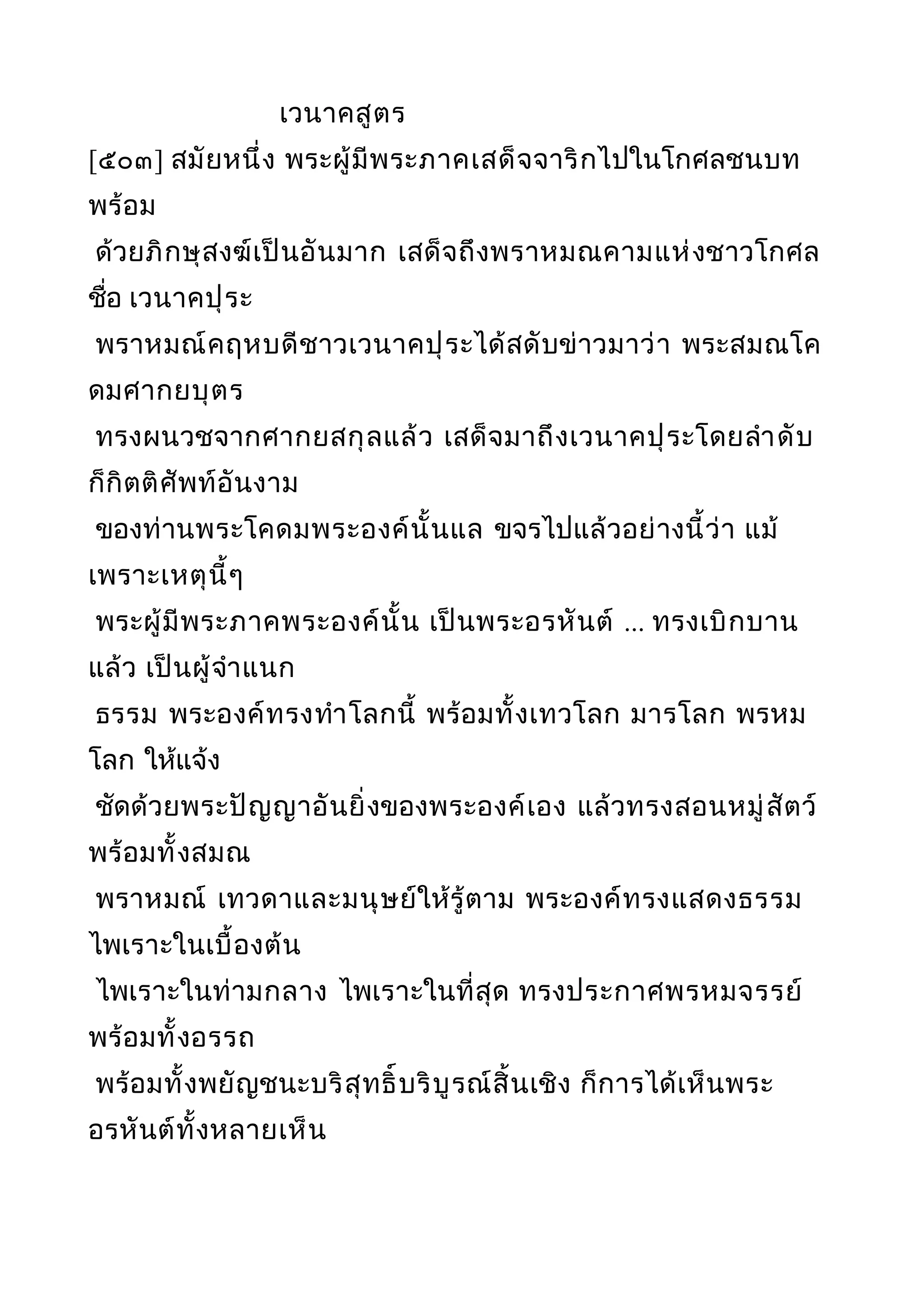 เวนาคสูตร

[๕๐๓] สมัยหนึ่ง พระผู้มีพระภาคเสด็จจาริกไปในโกศลชนบท พร้อม
ด้วยภิกษุสงฆ์เป็นอันมาก เสด็จถึงพราหมณคามแห่งชาวโกศล ชื่อ เวนาคปุระ
พราหมณ์คฤหบดีชาวเวนาคปุระได้สดับข่าวมาว่า พระสมณโคดมศากยบุตร
ทรงผนวชจากศากยสกุลแล้ว เสด็จมาถึงเวนาคปุระโดยลำดับ ก็กิตติศัพท์อันงาม
ของท่านพระโคดมพระองค์นั้นแล ขจรไปแล้วอย่างนี้ว่า แม้เพราะเหตุนี้ๆ
พระผู้มีพระภาคพระองค์นั้น เป็นพระอรหันต์ ... ทรงเบิกบานแล้ว เป็นผู้จำแนก
ธรรม พระองค์ทรงทำโลกนี้ พร้อมทั้งเทวโลก มารโลก พรหมโลก ให้แจ้ง
ชัดด้วยพระปัญญาอันยิ่งของพระองค์เอง แล้วทรงสอนหมู่สัตว์ พร้อมทั้งสมณ
พราหมณ์ เทวดาและมนุษย์ให้รู้ตาม พระองค์ทรงแสดงธรรม ไพเราะในเบื้องต้น
ไพเราะในท่ามกลาง ไพเราะในที่สุด ทรงประกาศพรหมจรรย์ พร้อมทั้งอรรถ
พร้อมทั้งพยัญชนะบริสุทธิ์บริบูรณ์สิ้นเชิง ก็การได้เห็นพระอรหันต์ทั้งหลายเห็น